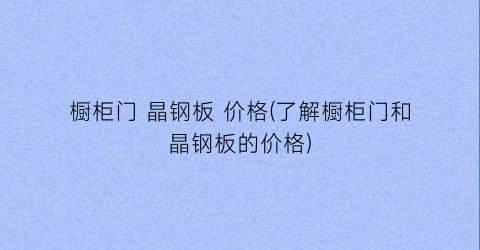 橱柜门 晶钢板 价格(了解橱柜门和晶钢板的价格)